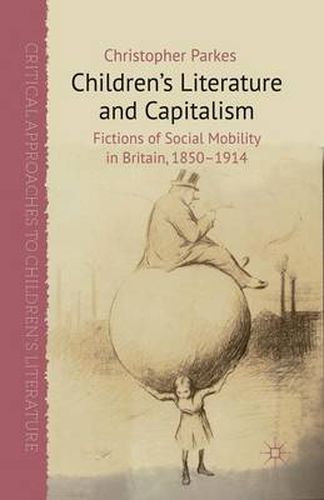 CRITICAL APPROACHES TO CHILDREN'S LITERATURE

Christopher Parkes

Children's Literature and Capitalism

Fictions of Social Mobility in Britain, 1850–1914